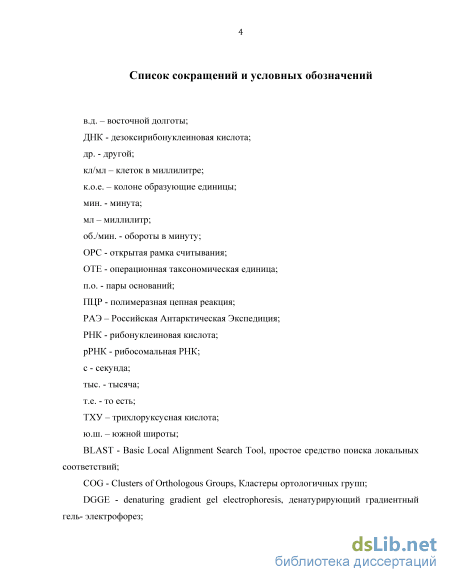 4

Список сокращений и условных обозначений

в.д. – восточной долготы;

ДНК - дезоксирибонуклеиновая кислота;

др. - другой;

кл/мл – клеток в миллилитре;

к.о.е. – колоне образующие единицы;

мин. - минута;

мл – миллилитр;

об./мин. - обороты в минуту;

ОРС - открытая рамка считывания;

ОТЕ - операционная таксономическая единица;

п.о. - пары оснований;

ПЦР - полимеразная цепная реакция;

РАЭ – Российская Антарктическая Экспедиция;

РНК - рибонуклеиновая кислота;

рРНК - рибосомальная РНК;

с - секунда;

тыс. - тысяча;

т.е. - то есть;

ТХУ – трихлоруксусная кислота;

ю.ш. – южной широты;

BLAST - Basic Local Alignment Search Tool, простое средство поиска локальных соответствий;

COG - Clusters of Orthologous Groups, Кластеры ортологичных групп;

DGGE - denaturing gradient gel electrophoresis, денатурирующий градиентный гель- электрофорез;

dsLib.net
библиотека диссертаций